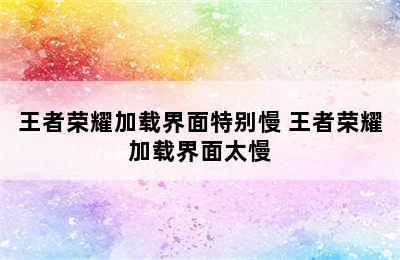 王者荣耀加载界面特别慢 王者荣耀加载界面太慢